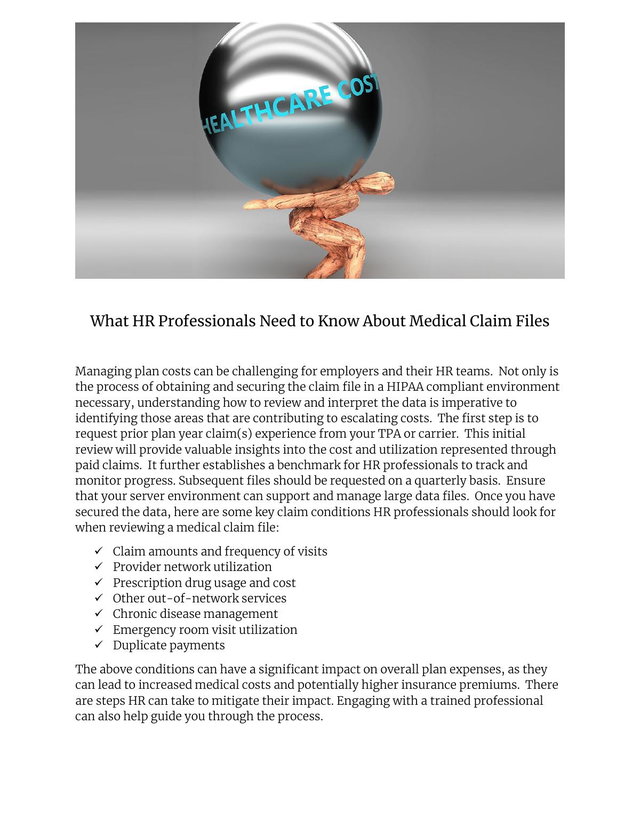 HEALTHCARE COST

What HR Professionals Need to Know About Medical Claim Files

Managing plan costs can be challenging for employers and their HR teams. Not only is the process of obtaining and securing the claim file in a HIPAA compliant environment necessary, understanding how to review and interpret the data is imperative to identifying those areas that are contributing to escalating costs. The first step is to request prior plan year claim(s) experience from your TPA or carrier. This initial review will provide valuable insights into the cost and utilization represented through paid claims. It further establishes a benchmark for HR professionals to track and monitor progress. Subsequent files should be requested on a quarterly basis. Ensure that your server environment can support and manage large data files. Once you have secured the data, here are some key claim conditions HR professionals should look for when reviewing a medical claim file:

✓ Claim amounts and frequency of visits
✓ Provider network utilization
✓ Prescription drug usage and cost
✓ Other out-of-network services
✓ Chronic disease management
✓ Emergency room visit utilization
✓ Duplicate payments

The above conditions can have a significant impact on overall plan expenses, as they can lead to increased medical costs and potentially higher insurance premiums. There are steps HR can take to mitigate their impact. Engaging with a trained professional can also help guide you through the process.